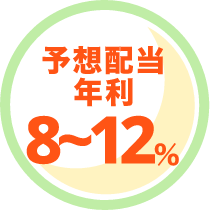 予想配当
年利
8~12%